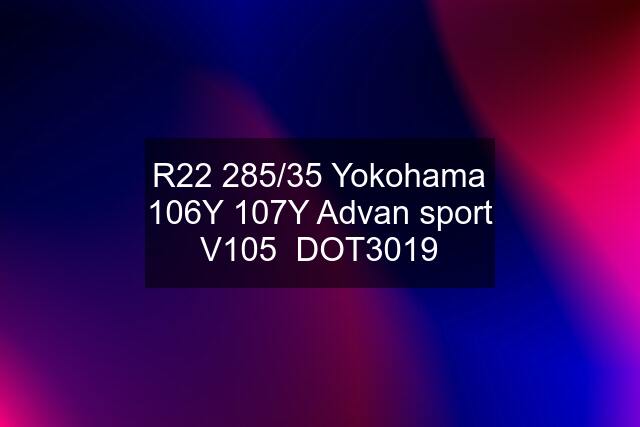 R22 285/35 Yokohama 106Y 107Y Advan sport V105  DOT3019